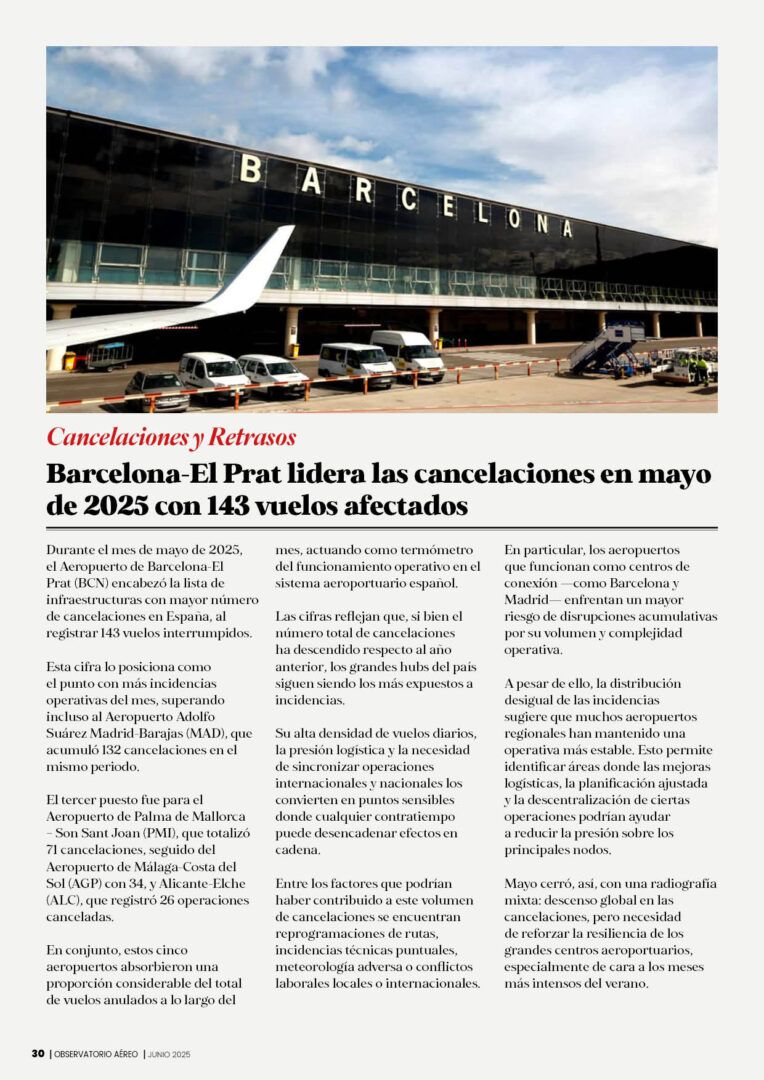 BARCELONA

Cancelaciones y Retrasos

Barcelona-El Prat lidera las cancelaciones en mayo de 2025 con 143 vuelos afectados

Durante el mes de mayo de 2025, el Aeropuerto de Barcelona-El Prat (BCN) encabezó la lista de infraestructuras con mayor número de cancelaciones en España, al registrar 143 vuelos interrumpidos.

Esta cifra lo posiciona como el punto con más incidencias operativas del mes, superando incluso al Aeropuerto Adolfo Suárez Madrid-Barajas (MAD), que acumuló 132 cancelaciones en el mismo periodo.

El tercer puesto fue para el Aeropuerto de Palma de Mallorca – Son Sant Joan (PMI), que totalizó 71 cancelaciones, seguido del Aeropuerto de Málaga-Costa del Sol (AGP) con 34, y Alicante-Elche (ALC), que registró 26 operaciones canceladas.

En conjunto, estos cinco aeropuertos absorbieron una proporción considerable del total de vuelos anulados a lo largo del mes, actuando como termómetro del funcionamiento operativo en el sistema aeroportuario español.

Las cifras reflejan que, si bien el número total de cancelaciones ha descendido respecto al año anterior, los grandes hubs del país siguen siendo los más expuestos a incidencias.

Su alta densidad de vuelos diarios, la presión logística y la necesidad de sincronizar operaciones internacionales y nacionales los convierten en puntos sensibles donde cualquier contratiempo puede desencadenar efectos en cadena.

Entre los factores que podrían haber contribuido a este volumen de cancelaciones se encuentran reprogramaciones de rutas, incidencias técnicas puntuales, meteorología adversa o conflictos laborales locales o internacionales.

En particular, los aeropuertos que funcionan como centros de conexión —como Barcelona y Madrid— enfrentan un mayor riesgo de disrupciones acumulativas por su volumen y complejidad operativa.

A pesar de ello, la distribución desigual de las incidencias sugiere que muchos aeropuertos regionales han mantenido una operativa más estable. Esto permite identificar áreas donde las mejoras logísticas, la planificación ajustada y la descentralización de ciertas operaciones podrían ayudar a reducir la presión sobre los principales nodos.

Mayo cerró, así, con una radiografía mixta: descenso global en las cancelaciones, pero necesidad de reforzar la resiliencia de los grandes centros aeroportuarios, especialmente de cara a los meses más intensos del verano.

30 | OBSERVATORIO AÉREO | JUNIO 2025